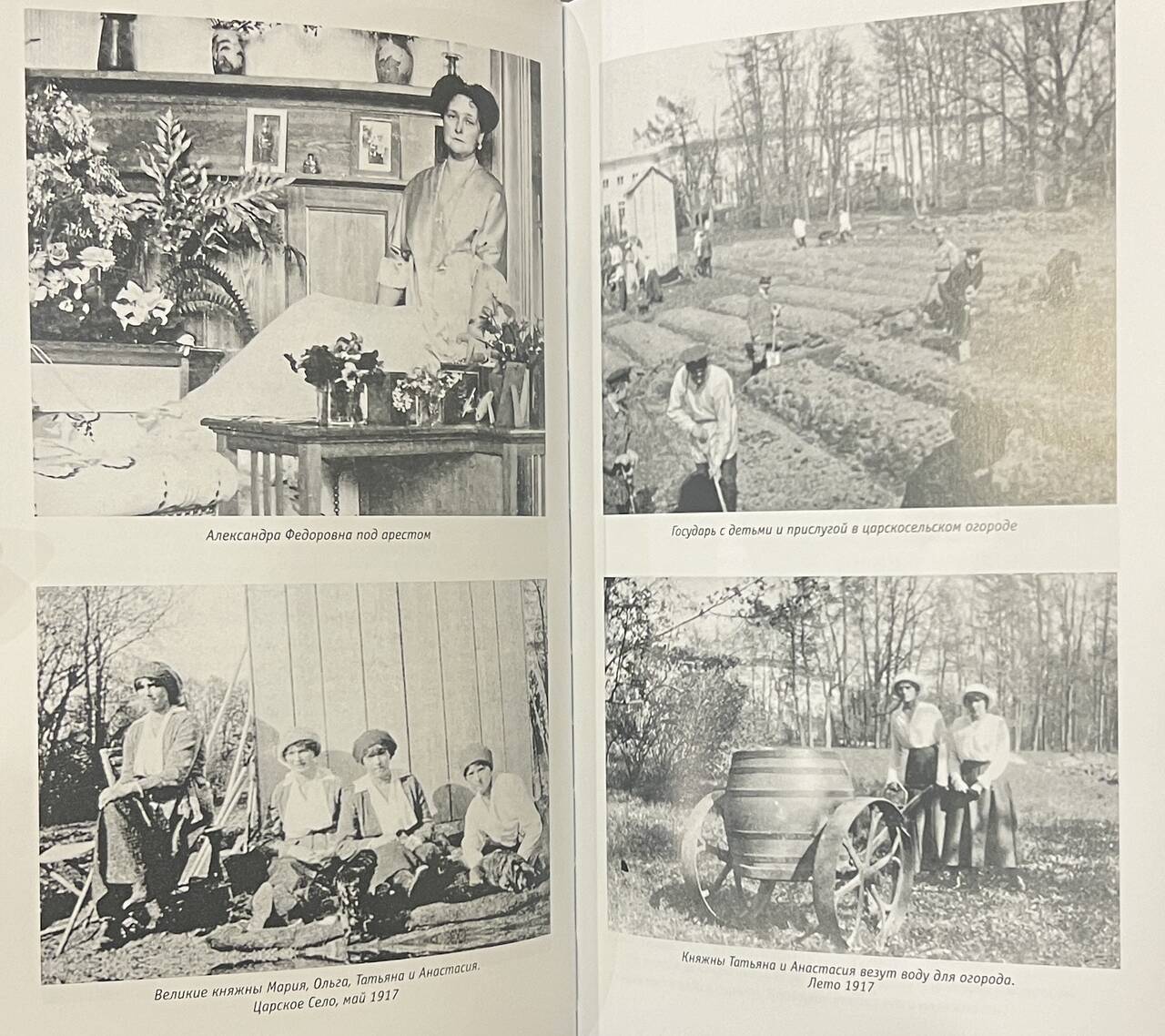 Александра Федоровна под арестом

Великие княжны Мария, Ольга, Татьяна и Анастасия. Царское Село, май 1917

Государь с детьми и прислугой в царскосельском огороде

Княжны Татьяна и Анастасия везут воду для огорода. Лето 1917